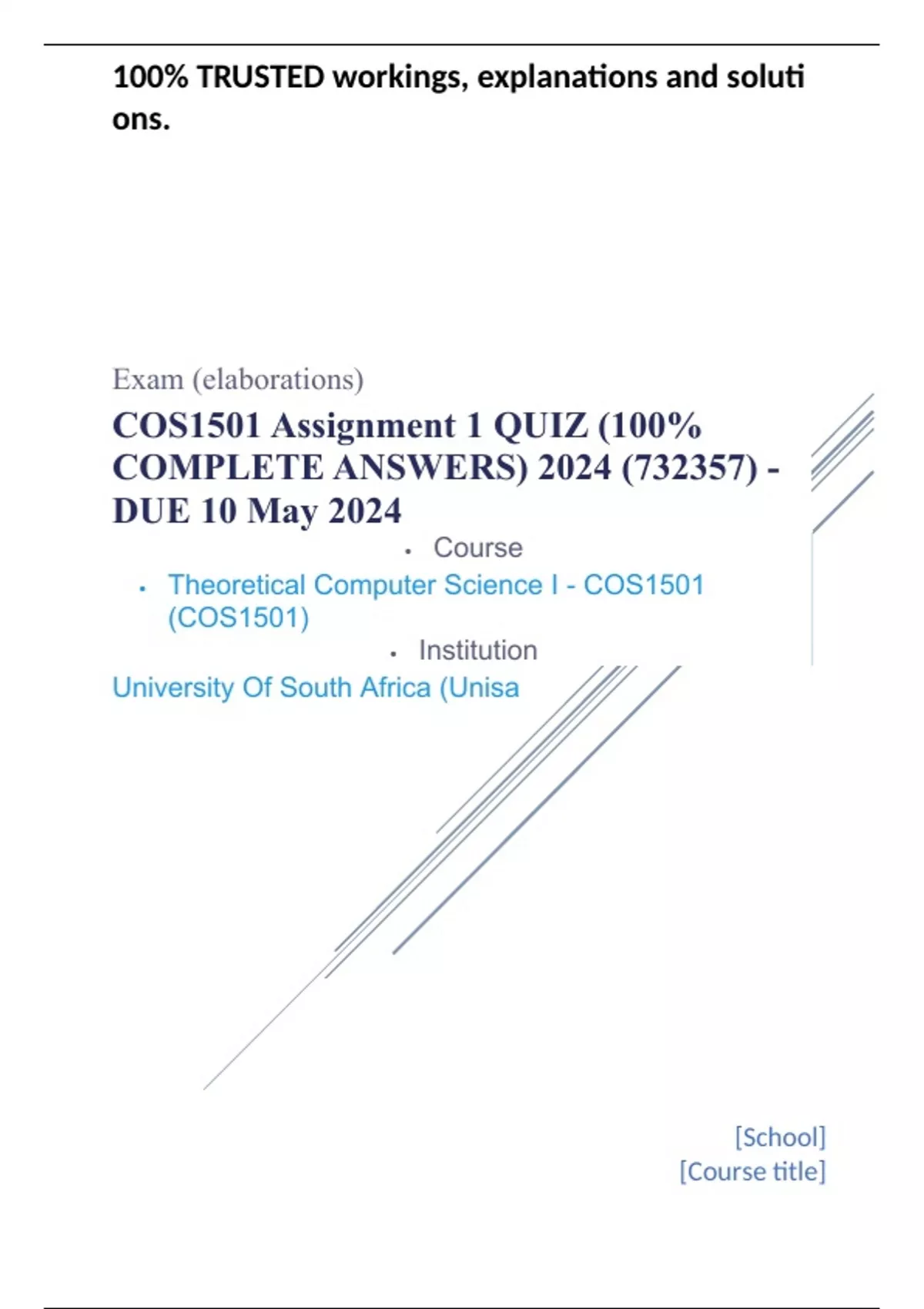 100% TRUSTED workings, explanations and solutions.

Exam (elaborations)

COS1501 Assignment 1 QUIZ (100% COMPLETE ANSWERS) 2024 (732357) - DUE 10 May 2024

• Course

• Theoretical Computer Science I - COS1501 (COS1501)

• Institution

University Of South Africa (Unisa

[School]
[Course title]